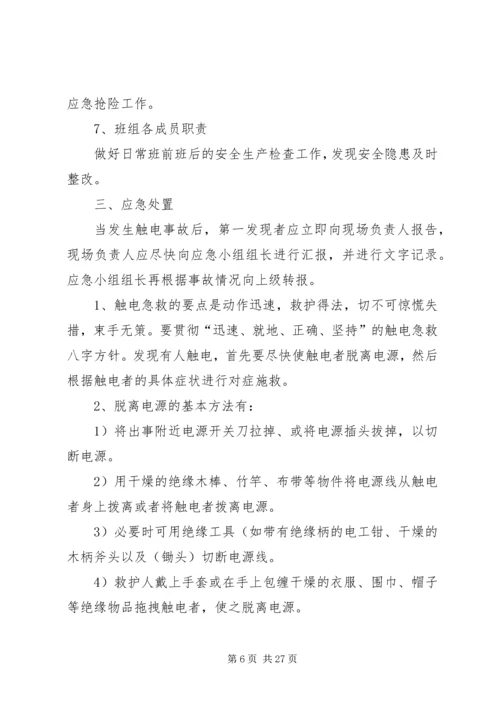 应急抢险工作。

7、班组各成员职责

做好日常班前班后的安全生产检查工作，发现安全隐患及时整改。

三、应急处置

当发生触电事故后，第一发现者应立即向现场负责人报告，现场负责人应尽快向应急小组组长进行汇报，并进行文字记录。应急小组组长再根据事故情况向上级转报。

1、触电急救的要点是动作迅速，救护得法，切不可惊慌失措，束手无策。要贯彻“迅速、就地、正确、坚持”的触电急救八字方针。发现有人触电，首先要尽快使触电者脱离电源，然后根据触电者的具体症状进行对症施救。

2、脱离电源的基本方法有：

1）将出事附近电源开关刀拉掉、或将电源插头拔掉，以切断电源。

2）用干燥的绝缘木棒、竹竿、布带等物件将电源线从触电者身上拨离或者将触电者拨离电源。

3）必要时可用绝缘工具（如带有绝缘柄的电工钳、干燥的木柄斧头以及（锄头）切断电源线。

4）救护人戴上手套或在手上包缠干燥的衣服、围巾、帽子等绝缘物品拖拽触电者，使之脱离电源。

第 6 页 共 27 页